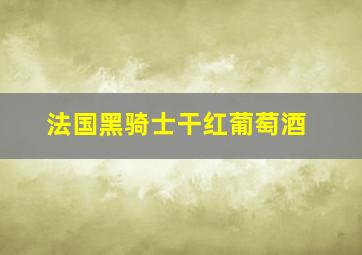 法国黑骑士干红葡萄酒